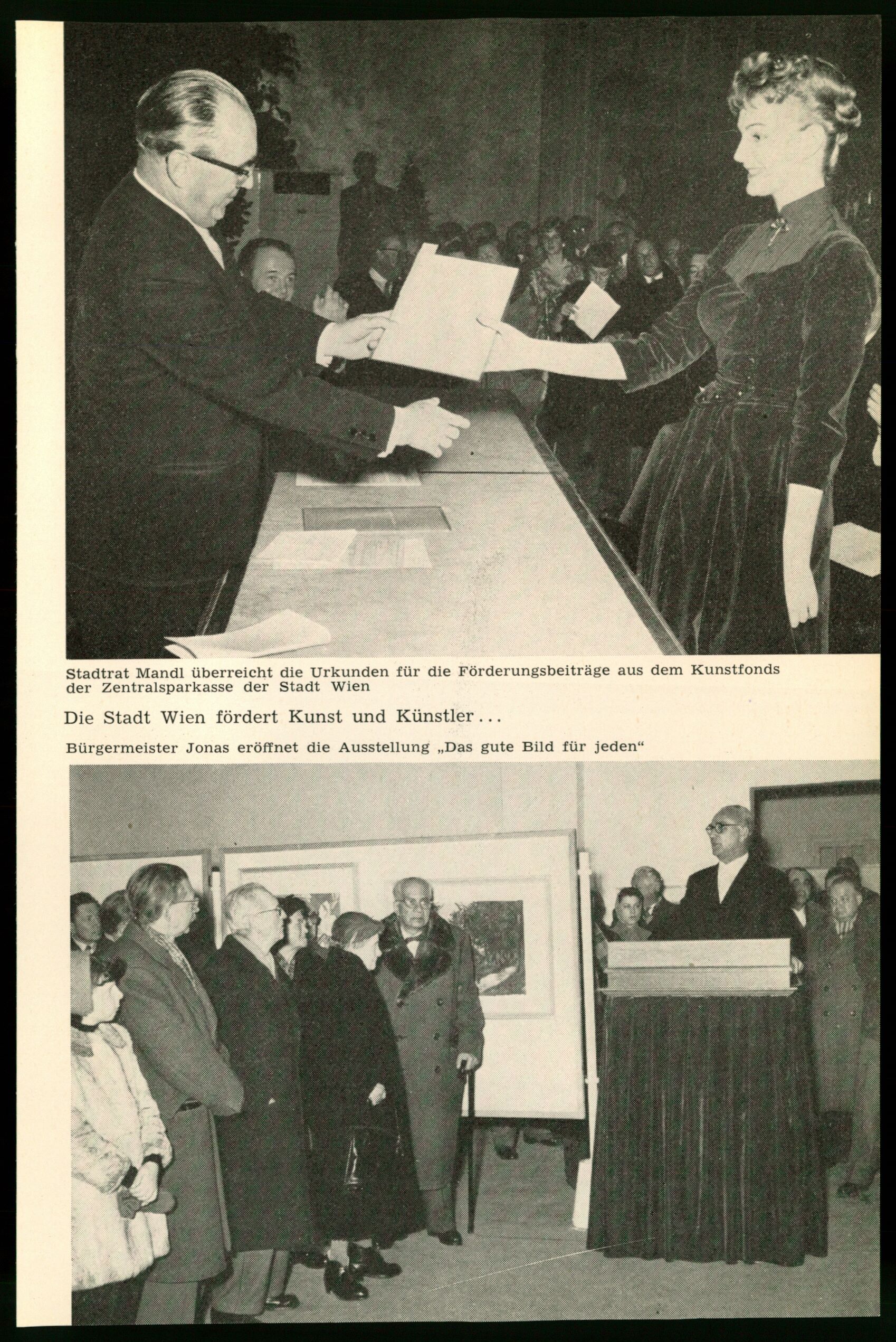 Stadtrat Mandl überreicht die Urkunden für die Förderungsbeiträge aus dem Kunstfonds der Zentralsparkasse der Stadt Wien

Die Stadt Wien fördert Kunst und Künstler...

Bürgermeister Jonas eröffnet die Ausstellung „Das gute Bild für jeden“